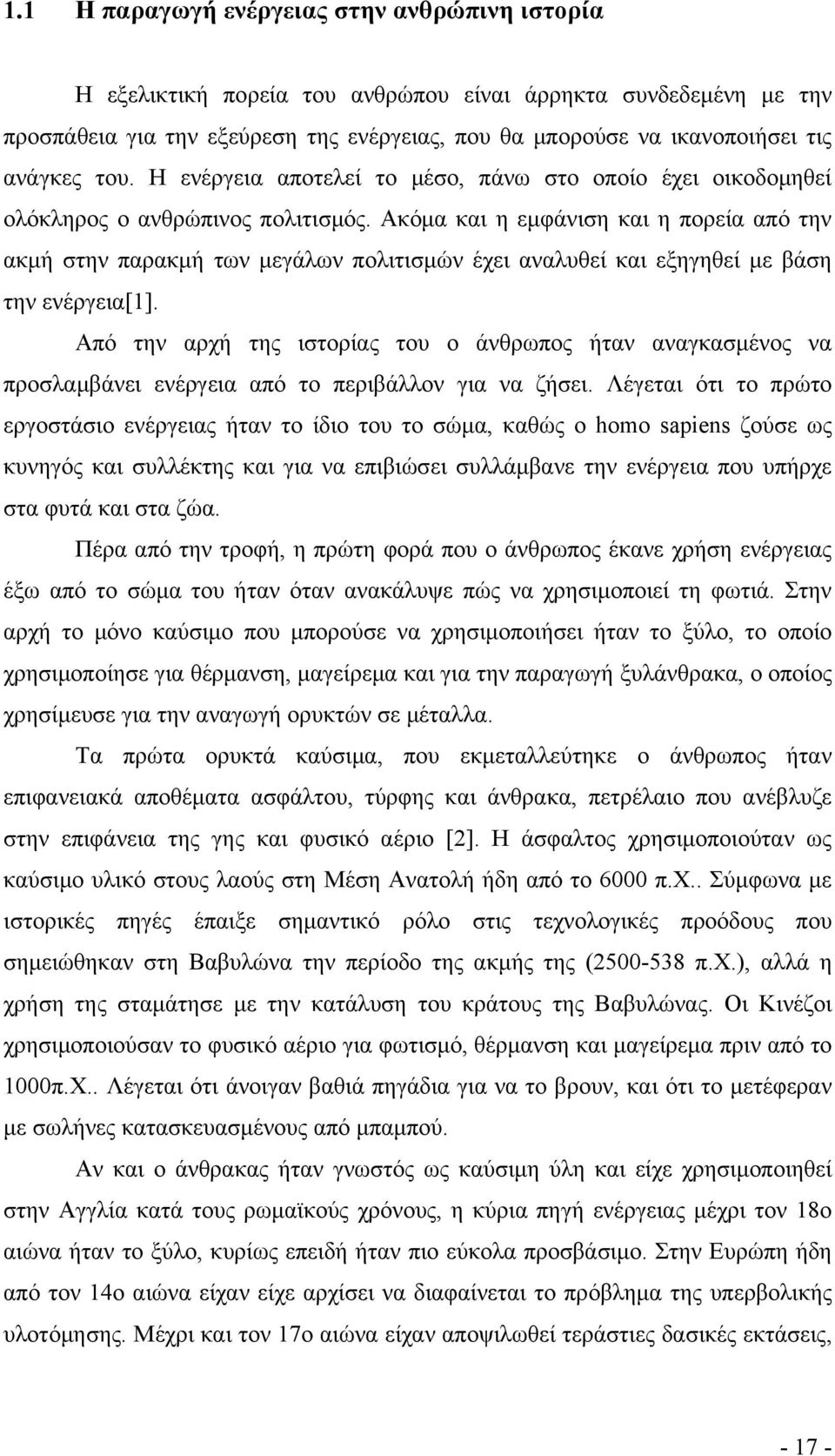 1.1 Η παραγωγή ενέργειας στην ανθρώπινη ιστορία

Η εξελικτική πορεία του ανθρώπου είναι άρρηκτα συνδεδεμένη με την προσπάθεια για την εξεύρεση της ενέργειας, που θα μπορούσε να ικανοποιήσει τις ανάγκες του. Η ενέργεια αποτελεί το μέσο, πάνω στο οποίο έχει οικοδομηθεί ολόκληρος ο ανθρώπινος πολιτισμός. Ακόμα και η εμφάνιση και η πορεία από την ακμή στην παρακμή των μεγάλων πολιτισμών έχει αναλυθεί και εξηγηθεί με βάση την ενέργεια[1].

Από την αρχή της ιστορίας του ο άνθρωπος ήταν αναγκασμένος να προσλαμβάνει ενέργεια από το περιβάλλον για να ζήσει. Λέγεται ότι το πρώτο εργοστάσιο ενέργειας ήταν το ίδιο του το σώμα, καθώς ο homo sapiens ζούσε ως κυνηγός και συλλέκτης και για να επιβιώσει συλλάμβανε την ενέργεια που υπήρχε στα φυτά και στα ζώα.

Πέρα από την τροφή, η πρώτη φορά που ο άνθρωπος έκανε χρήση ενέργειας έξω από το σώμα του ήταν όταν ανακάλυψε πώς να χρησιμοποιεί τη φωτιά. Στην αρχή το μόνο καύσιμο που μπορούσε να χρησιμοποιήσει ήταν το ξύλο, το οποίο χρησιμοποίησε για θέρμανση, μαγείρεμα και για την παραγωγή ξυλάνθρακα, ο οποίος χρησίμευσε για την αναγωγή ορυκτών σε μέταλλα.

Τα πρώτα ορυκτά καύσιμα, που εκμεταλλεύτηκε ο άνθρωπος ήταν επιφανειακά αποθέματα ασφάλτου, τύρφης και άνθρακα, πετρέλαιο που ανέβλυζε στην επιφάνεια της γης και φυσικό αέριο [2]. Η άσφαλτος χρησιμοποιούταν ως καύσιμο υλικό στους λαούς στη Μέση Ανατολή ήδη από το 6000 π.Χ.. Σύμφωνα με ιστορικές πηγές έπαιξε σημαντικό ρόλο στις τεχνολογικές προόδους που σημειώθηκαν στη Βαβυλώνα την περίοδο της ακμής της (2500-538 π.Χ.), αλλά η χρήση της σταμάτησε με την κατάλυση του κράτους της Βαβυλώνας. Οι Κινέζοι χρησιμοποιούσαν το φυσικό αέριο για φωτισμό, θέρμανση και μαγείρεμα πριν από το 1000π.Χ.. Λέγεται ότι άνοιγαν βαθιά πηγάδια για να το βρουν, και ότι το μετέφεραν με σωλήνες κατασκευασμένους από μπαμπού.

Αν και ο άνθρακας ήταν γνωστός ως καύσιμη ύλη και είχε χρησιμοποιηθεί στην Αγγλία κατά τους ρωμαϊκούς χρόνους, η κύρια πηγή ενέργειας μέχρι τον 18ο αιώνα ήταν το ξύλο, κυρίως επειδή ήταν πιο εύκολα προσβάσιμο. Στην Ευρώπη ήδη από τον 14ο αιώνα είχαν είχε αρχίσει να διαφαίνεται το πρόβλημα της υπερβολικής υλοτόμησης. Μέχρι και τον 17ο αιώνα είχαν αποψιλωθεί τεράστιες δασικές εκτάσεις,

- 17 -